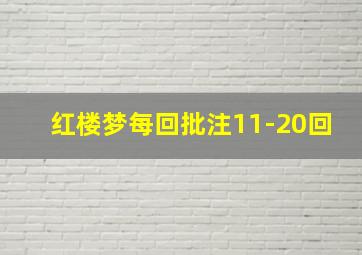 红楼梦每回批注11-20回